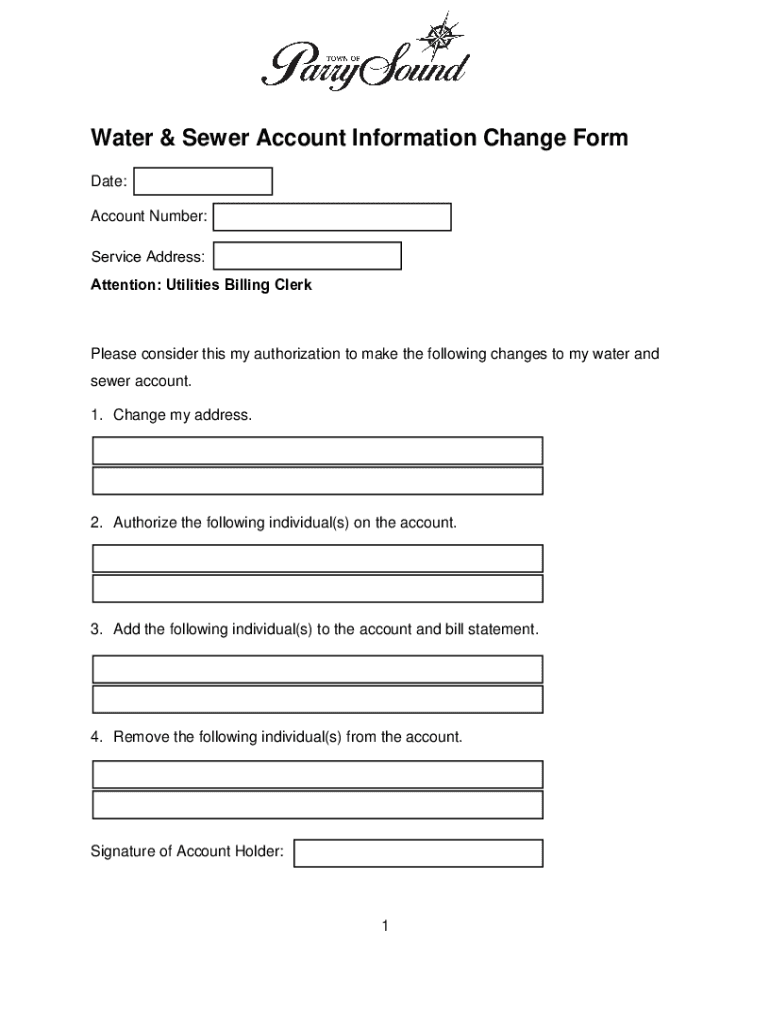 TOWN OF Parry Sound

Water & Sewer Account Information Change Form

Date:

Account Number:

Service Address:

Attention: Utilities Billing Clerk

Please consider this my authorization to make the following changes to my water and sewer account.

1. Change my address.

2. Authorize the following individual(s) on the account.

3. Add the following individual(s) to the account and bill statement.

4. Remove the following individual(s) from the account.

Signature of Account Holder:

1